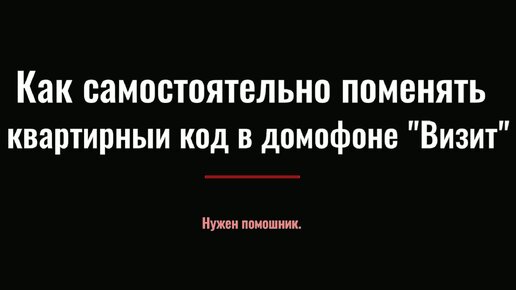 Как самостоятельно поменять квартирныи код в домофоне "Визит"

Нужен помошник.